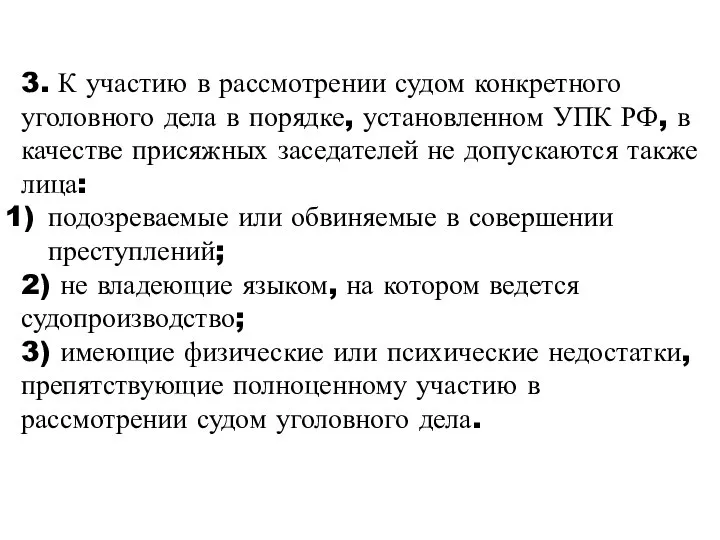 3. К участию в рассмотрении судом конкретного уголовного дела в порядке, установленном УПК РФ, в качестве присяжных заседателей не допускаются также лица:
1) подозреваемые или обвиняемые в совершении преступлений;
2) не владеющие языком, на котором ведется судопроизводство;
3) имеющие физические или психические недостатки, препятствующие полноценному участию в рассмотрении судом уголовного дела.